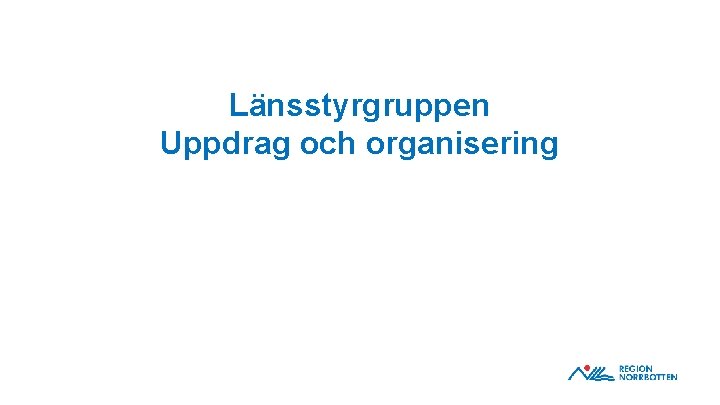 Länsstyrgruppen
Uppdrag och organisering

REGION
NORRBOTTEN